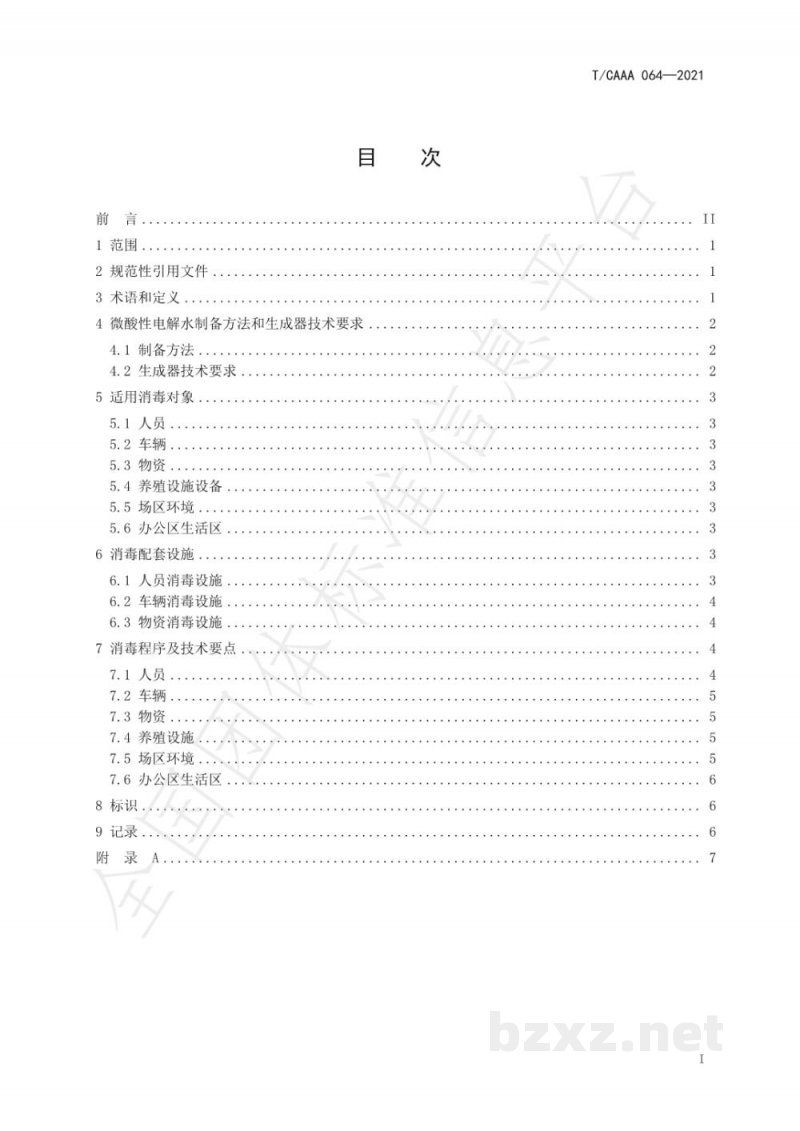 T/CAAA 064—2021

目　次

前　言 ........ II
1 范围 ........ 1
2 规范性引用文件 ........ 1
3 术语和定义 ........ 1
4 微酸性电解水制备方法和生成器技术要求 ........ 2
4.1 制备方法 ........ 2
4.2 生成器技术要求 ........ 2
5 适用消毒对象 ........ 3
5.1 人员 ........ 3
5.2 车辆 ........ 3
5.3 物资 ........ 3
5.4 养殖设施设备 ........ 3
5.5 场区环境 ........ 3
5.6 办公区生活区 ........ 3
6 消毒配套设施 ........ 3
6.1 人员消毒设施 ........ 3
6.2 车辆消毒设施 ........ 4
6.3 物资消毒设施 ........ 4
7 消毒程序及技术要点 ........ 4
7.1 人员 ........ 4
7.2 车辆 ........ 5
7.3 物资 ........ 5
7.4 养殖设施 ........ 5
7.5 场区环境 ........ 5
7.6 办公区生活区 ........ 6
8 标识 ........ 6
9 记录 ........ 6
附 录 A ........ 7

全国团体标准信息平台

bzxz.net

I